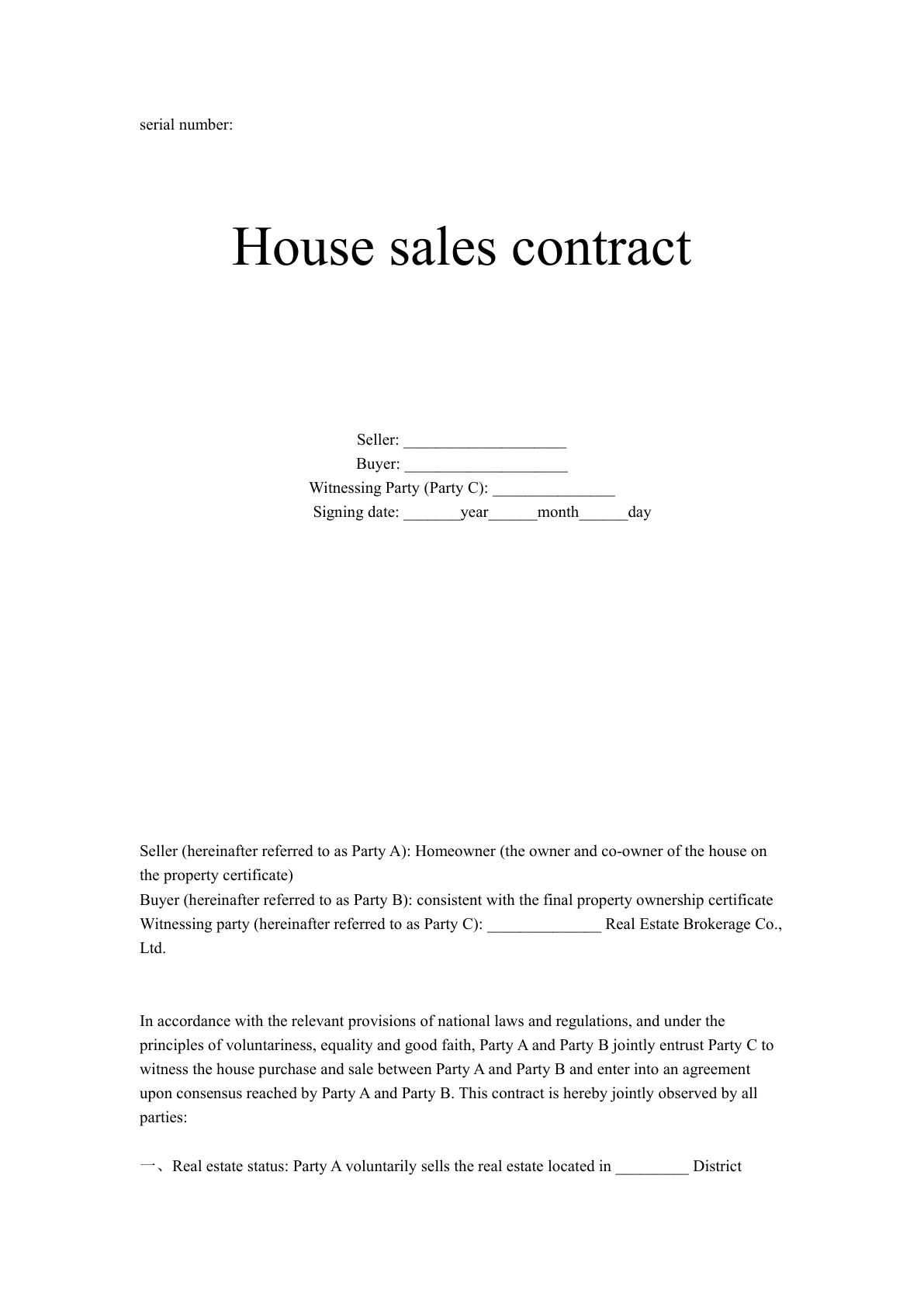 serial number:

House sales contract

Seller: ____________________
Buyer: ____________________
Witnessing Party (Party C): _______________
Signing date: _______year______month______day

Seller (hereinafter referred to as Party A): Homeowner (the owner and co-owner of the house on the property certificate)
Buyer (hereinafter referred to as Party B): consistent with the final property ownership certificate
Witnessing party (hereinafter referred to as Party C): ______________ Real Estate Brokerage Co., Ltd.

In accordance with the relevant provisions of national laws and regulations, and under the principles of voluntariness, equality and good faith, Party A and Party B jointly entrust Party C to witness the house purchase and sale between Party A and Party B and enter into an agreement upon consensus reached by Party A and Party B. This contract is hereby jointly observed by all parties:

一、Real estate status: Party A voluntarily sells the real estate located in _________ District